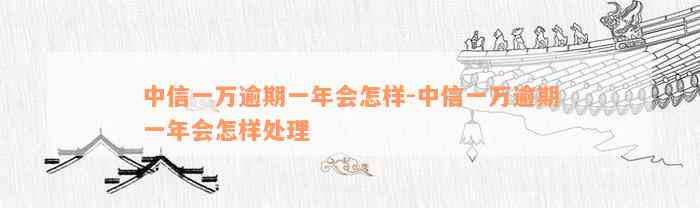 中信一万逾期一年会怎样-中信一万逾期一年会怎样处理